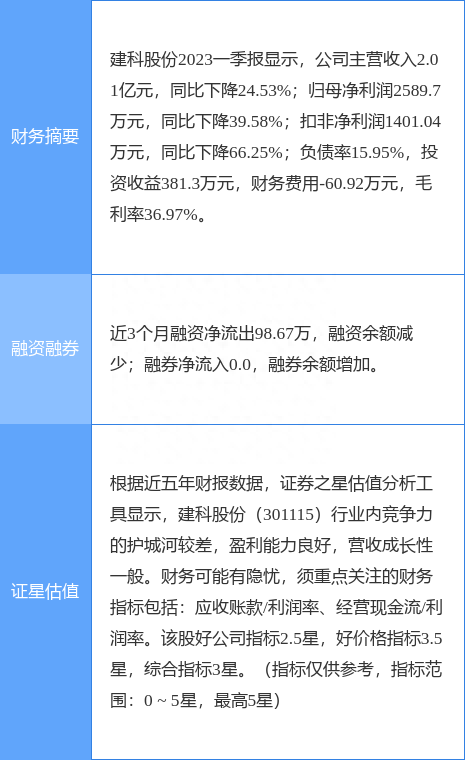 | | |
|---|---|
| 财务摘要 | 建科股份2023一季报显示，公司主营收入2.01亿元，同比下降24.53%；归母净利润2589.7万元，同比下降39.58%；扣非净利润1401.04万元，同比下降66.25%；负债率15.95%，投资收益381.3万元，财务费用-60.92万元，毛利率36.97%。 |
| 融资融券 | 近3个月融资净流出98.67万，融资余额减少；融券净流入0.0，融券余额增加。 |
| 证星估值 | 根据近五年财报数据，证券之星估值分析工具显示，建科股份（301115）行业内竞争力的护城河较差，盈利能力良好，营收成长性一般。财务可能有隐忧，须重点关注的财务指标包括：应收账款/利润率、经营现金流/利润率。该股好公司指标2.5星，好价格指标3.5星，综合指标3星。（指标仅供参考，指标范围：0 ~ 5星，最高5星） |